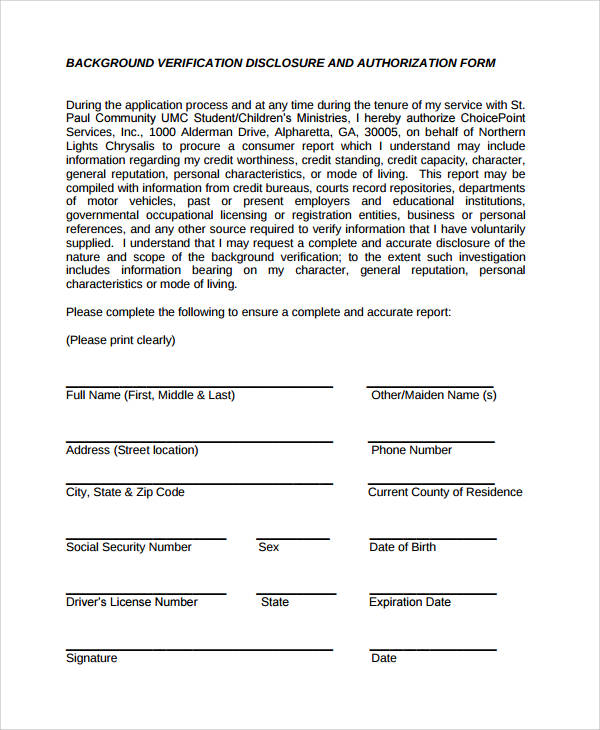 BACKGROUND VERIFICATION DISCLOSURE AND AUTHORIZATION FORM

During the application process and at any time during the tenure of my service with St. Paul Community UMC Student/Children's Ministries, I hereby authorize ChoicePoint Services, Inc., 1000 Alderman Drive, Alpharetta, GA, 30005, on behalf of Northern Lights Chrysalis to procure a consumer report which I understand may include information regarding my credit worthiness, credit standing, credit capacity, character, general reputation, personal characteristics, or mode of living. This report may be compiled with information from credit bureaus, courts record repositories, departments of motor vehicles, past or present employers and educational institutions, governmental occupational licensing or registration entities, business or personal references, and any other source required to verify information that I have voluntarily supplied. I understand that I may request a complete and accurate disclosure of the nature and scope of the background verification; to the extent such investigation includes information bearing on my character, general reputation, personal characteristics or mode of living.

Please complete the following to ensure a complete and accurate report:

(Please print clearly)

Full Name (First, Middle & Last)

Other/Maiden Name (s)

Address (Street location)

Phone Number

City, State & Zip Code

Current County of Residence

Social Security Number

Sex

Date of Birth

Driver's License Number

State

Expiration Date

Signature

Date